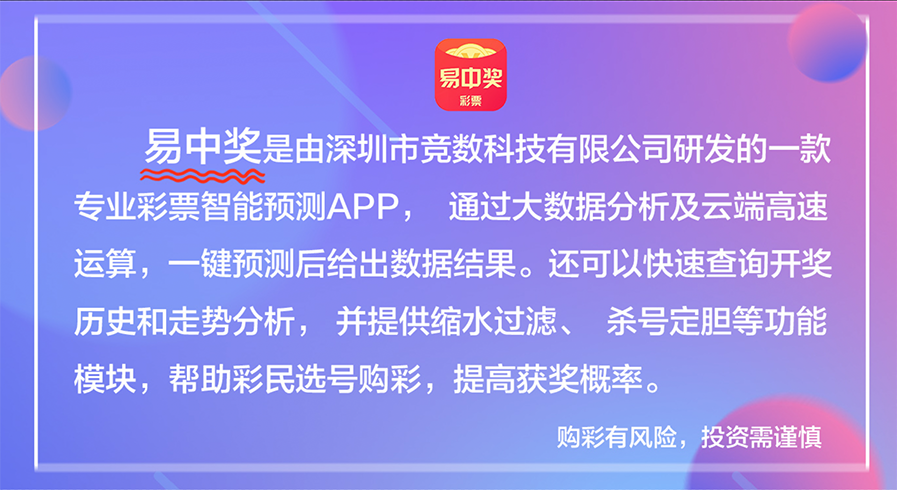 易中奖
彩票

易中奖是由深圳市竞数科技有限公司研发的一款专业彩票智能预测APP， 通过大数据分析及云端高速运算，一键预测后给出数据结果。还可以快速查询开奖历史和走势分析， 并提供缩水过滤、 杀号定胆等功能模块，帮助彩民选号购彩，提高获奖概率。

购彩有风险，投资需谨慎